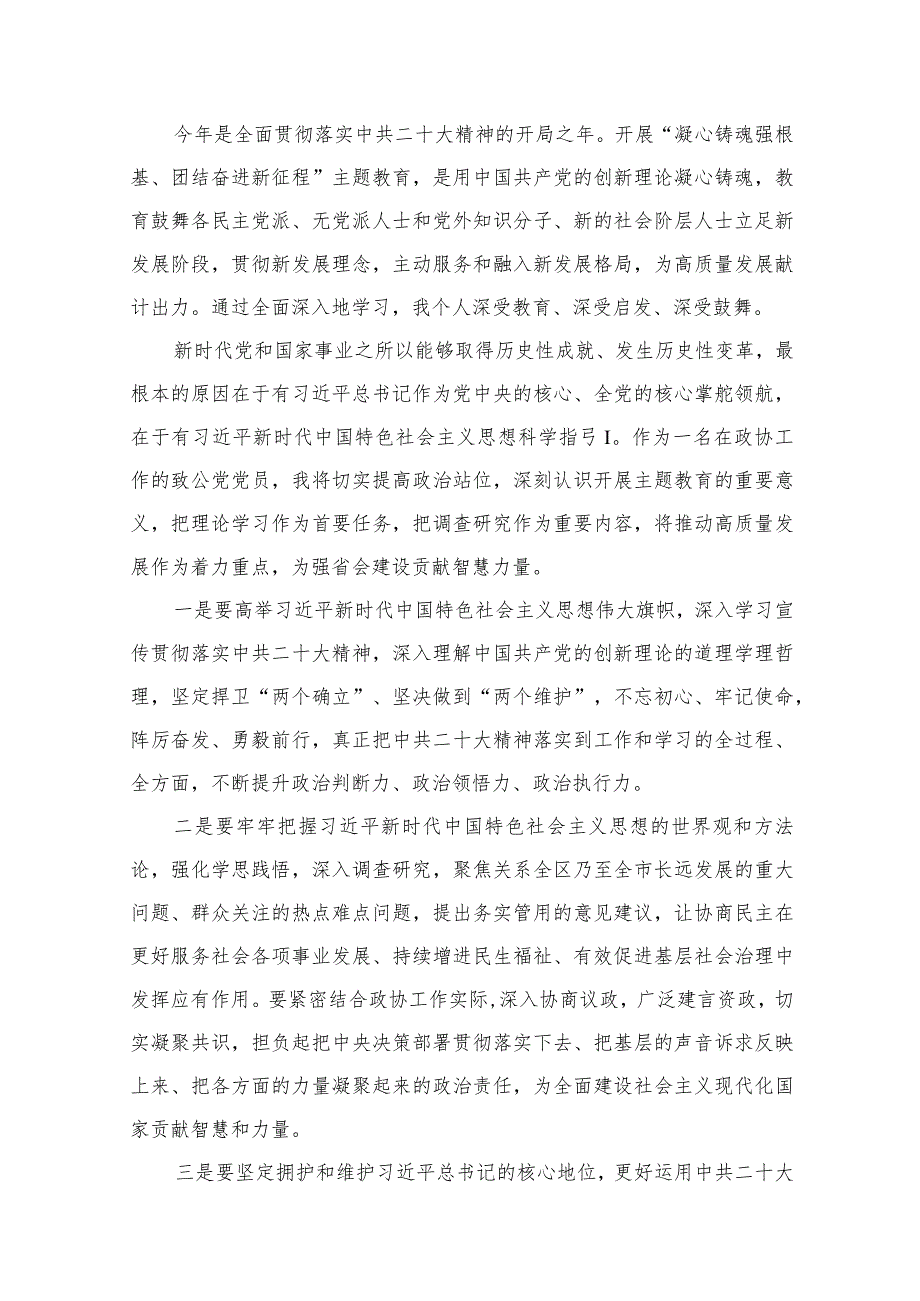 今年是全面贯彻落实中共二十大精神的开局之年。开展“凝心铸魂强根基、团结奋进新征程”主题教育，是用中国共产党的创新理论凝心铸魂，教育鼓舞各民主党派、无党派人士和党外知识分子、新的社会阶层人士立足新发展阶段，贯彻新发展理念，主动服务和融入新发展格局，为高质量发展献计出力。通过全面深入地学习，我个人深受教育、深受启发、深受鼓舞。

新时代党和国家事业之所以能够取得历史性成就、发生历史性变革，最根本的原因在于有习近平总书记作为党中央的核心、全党的核心掌舵领航，在于有习近平新时代中国特色社会主义思想科学指弓I。作为一名在政协工作的致公党党员，我将切实提高政治站位，深刻认识开展主题教育的重要意义，把理论学习作为首要任务，把调查研究作为重要内容，将推动高质量发展作为着力重点，为强省会建设贡献智慧力量。

一是要高举习近平新时代中国特色社会主义思想伟大旗帜，深入学习宣传贯彻落实中共二十大精神，深入理解中国共产党的创新理论的道理学理哲理，坚定捍卫“两个确立”、坚决做到“两个维护”，不忘初心、牢记使命，阵厉奋发、勇毅前行，真正把中共二十大精神落实到工作和学习的全过程、全方面，不断提升政治判断力、政治领悟力、政治执行力。

二是要牢牢把握习近平新时代中国特色社会主义思想的世界观和方法论，强化学思践悟，深入调查研究，聚焦关系全区乃至全市长远发展的重大问题、群众关注的热点难点问题，提出务实管用的意见建议，让协商民主在更好服务社会各项事业发展、持续增进民生福祉、有效促进基层社会治理中发挥应有作用。要紧密结合政协工作实际,深入协商议政，广泛建言资政，切实凝聚共识，担负起把中央决策部署贯彻落实下去、把基层的声音诉求反映上来、把各方面的力量凝聚起来的政治责任，为全面建设社会主义现代化国家贡献智慧和力量。

三是要坚定拥护和维护习近平总书记的核心地位，更好运用中共二十大